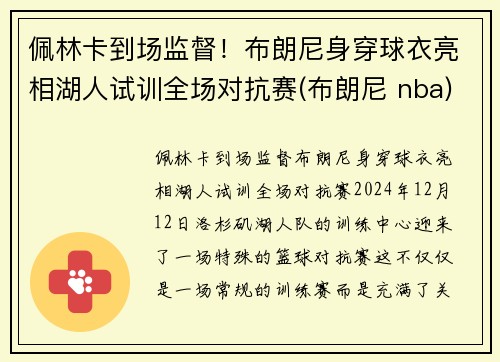 佩林卡到场监督！布朗尼身穿球衣亮相湖人试训全场对抗赛(布朗尼 nba)

佩林卡到场监督布朗尼身穿球衣亮相湖人试训全场对抗赛2024年12月12日洛杉矶湖人队的训练中心迎来了一场特殊的篮球对抗赛这不仅仅是一场常规的训练赛而是充满了关